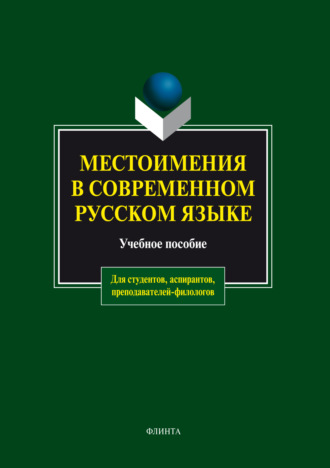 МЕСТОИМЕНИЯ В СОВРЕМЕННОМ РУССКОМ ЯЗЫКЕ

Учебное пособие

Для студентов, аспирантов, преподавателей-филологов

ФЛИНТА